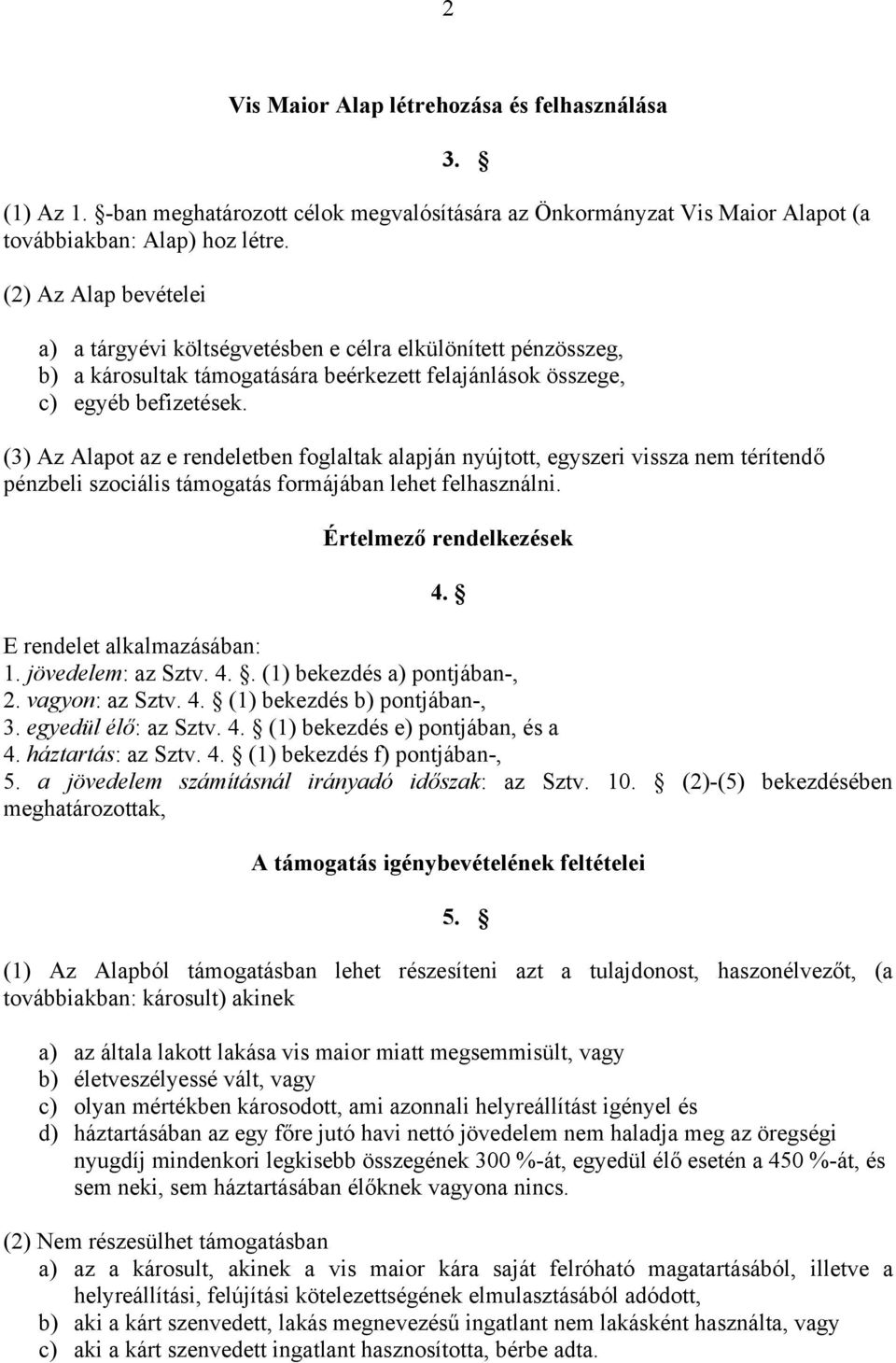 2

Vis Maior Alap létrehozása és felhasználása

3. §

(1) Az 1. §-ban meghatározott célok megvalósítására az Önkormányzat Vis Maior Alapot (a továbbiakban: Alap) hoz létre.

(2) Az Alap bevételei

a) a tárgyévi költségvetésben e célra elkülönített pénzösszeg,
b) a károsultak támogatására beérkezett felajánlások összege,
c) egyéb befizetések.

(3) Az Alapot az e rendeletben foglaltak alapján nyújtott, egyszeri vissza nem térítendő pénzbeli szociális támogatás formájában lehet felhasználni.

Értelmező rendelkezések

4. §

E rendelet alkalmazásában:
1. jövedelem: az Sztv. 4. §. (1) bekezdés a) pontjában-,
2. vagyon: az Sztv. 4. § (1) bekezdés b) pontjában-,
3. egyedül élő: az Sztv. 4. § (1) bekezdés e) pontjában, és a
4. háztartás: az Sztv. 4. § (1) bekezdés f) pontjában-,
5. a jövedelem számításnál irányadó időszak: az Sztv. 10. § (2)-(5) bekezdésében meghatározottak,

A támogatás igénybevételének feltételei

5. §

(1) Az Alapból támogatásban lehet részesíteni azt a tulajdonost, haszonélvezőt, (a továbbiakban: károsult) akinek

a) az általa lakott lakása vis maior miatt megsemmisült, vagy
b) életveszélyessé vált, vagy
c) olyan mértékben károsodott, ami azonnali helyreállítást igényel és
d) háztartásában az egy főre jutó havi nettó jövedelem nem haladja meg az öregségi nyugdíj mindenkori legkisebb összegének 300 %-át, egyedül élő esetén a 450 %-át, és sem neki, sem háztartásában élőknek vagyona nincs.

(2) Nem részesülhet támogatásban
a) az a károsult, akinek a vis maior kára saját felróható magatartásából, illetve a helyreállítási, felújítási kötelezettségének elmulasztásából adódott,
b) aki a kárt szenvedett, lakás megnevezésű ingatlant nem lakásként használta, vagy
c) aki a kárt szenvedett ingatlant hasznosította, bérbe adta.